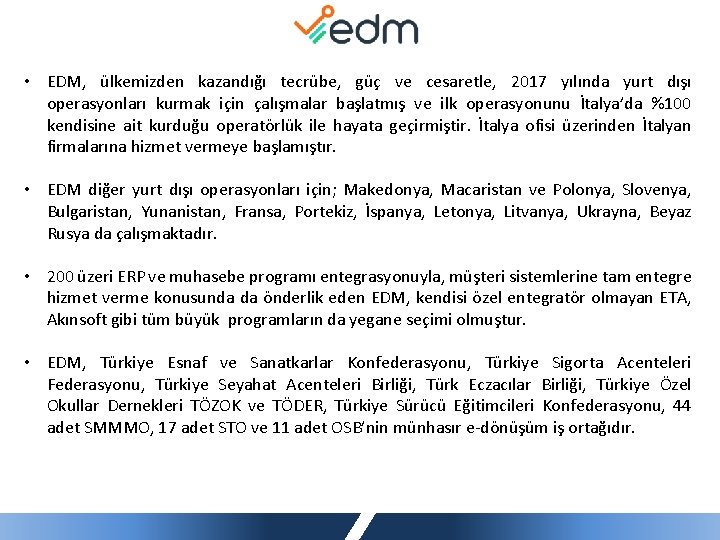 edm

• EDM, ülkemizden kazandığı tecrübe, güç ve cesaretle, 2017 yılında yurt dışı operasyonları kurmak için çalışmalar başlatmış ve ilk operasyonunu İtalya'da %100 kendisine ait kurduğu operatörlük ile hayata geçirmiştir. İtalya ofisi üzerinden İtalyan firmalarına hizmet vermeye başlamıştır.

• EDM diğer yurt dışı operasyonları için; Makedonya, Macaristan ve Polonya, Slovenya, Bulgaristan, Yunanistan, Fransa, Portekiz, İspanya, Letonya, Litvanya, Ukrayna, Beyaz Rusya da çalışmaktadır.

• 200 üzeri ERP ve muhasebe programı entegrasyonuyla, müşteri sistemlerine tam entegre hizmet verme konusunda da önderlik eden EDM, kendisi özel entegratör olmayan ETA, Akınsoft gibi tüm büyük programların da yegane seçimi olmuştur.

• EDM, Türkiye Esnaf ve Sanatkarlar Konfederasyonu, Türkiye Sigorta Acenteleri Federasyonu, Türkiye Seyahat Acenteleri Birliği, Türk Eczacılar Birliği, Türkiye Özel Okullar Dernekleri TÖZOK ve TÖDER, Türkiye Sürücü Eğitimcileri Konfederasyonu, 44 adet SMMMO, 17 adet STO ve 11 adet OSB'nin münhasır e-dönüşüm iş ortağıdır.